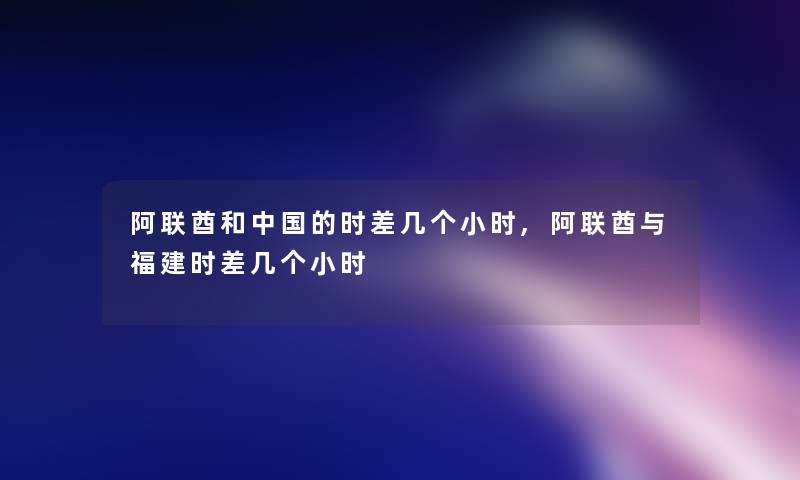 阿联酋和中国的时差几个小时，阿联酋与福建时差几个小时